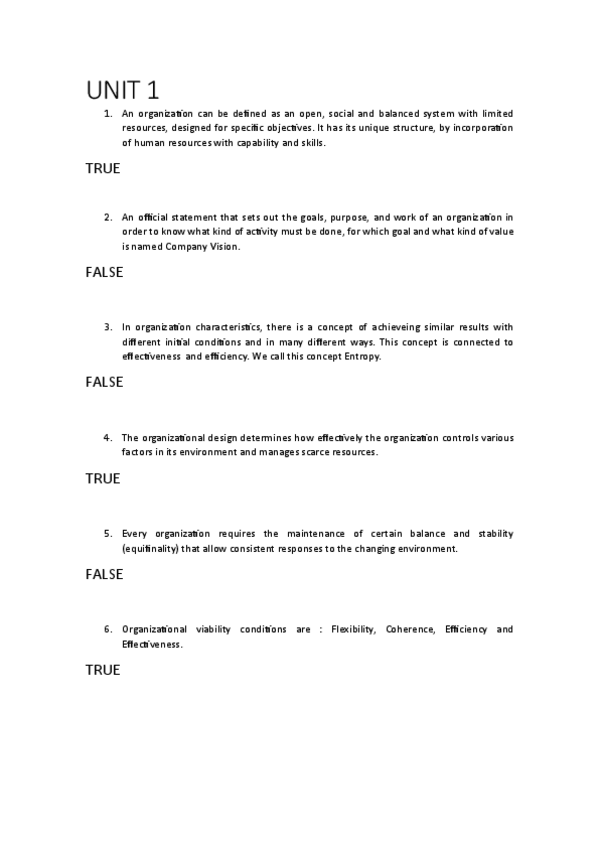 UNIT 1

1. An organization can be defined as an open, social and balanced system with limited resources, designed for specific objectives. It has its unique structure, by incorporation of human resources with capability and skills.

TRUE

2. An official statement that sets out the goals, purpose, and work of an organization in order to know what kind of activity must be done, for which goal and what kind of value is named Company Vision.

FALSE

3. In organization characteristics, there is a concept of achieveing similar results with different initial conditions and in many different ways. This concept is connected to effectiveness and efficiency. We call this concept Entropy.

FALSE

4. The organizational design determines how effectively the organization controls various factors in its environment and manages scarce resources.

TRUE

5. Every organization requires the maintenance of certain balance and stability (equifinality) that allow consistent responses to the changing environment.

FALSE

6. Organizational viability conditions are : Flexibility, Coherence, Efficiency and Effectiveness.

TRUE